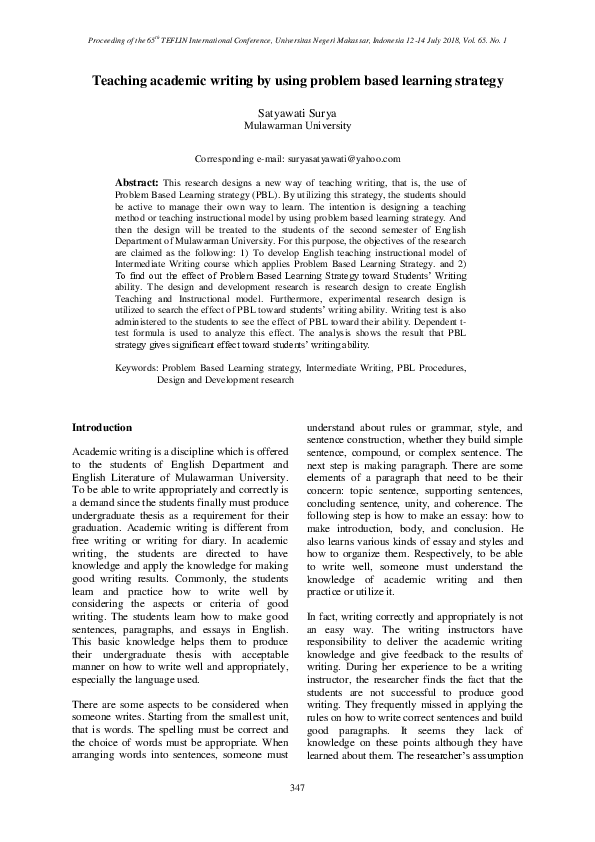 Proceeding of the 65$^{th}$ TEFLIN International Conference, Universitas Negeri Makassar, Indonesia 12-14 July 2018, Vol. 65. No. 1

Teaching academic writing by using problem based learning strategy

Satyawati Surya
Mulawarman University

Corresponding e-mail: suryasatyawati@yahoo.com

Abstract: This research designs a new way of teaching writing, that is, the use of Problem Based Learning strategy (PBL). By utilizing this strategy, the students should be active to manage their own way to learn. The intention is designing a teaching method or teaching instructional model by using problem based learning strategy. And then the design will be treated to the students of the second semester of English Department of Mulawarman University. For this purpose, the objectives of the research are claimed as the following: 1) To develop English teaching instructional model of Intermediate Writing course which applies Problem Based Learning Strategy. and 2) To find out the effect of Problem Based Learning Strategy toward Students' Writing ability. The design and development research is research design to create English Teaching and Instructional model. Furthermore, experimental research design is utilized to search the effect of PBL toward students' writing ability. Writing test is also administered to the students to see the effect of PBL toward their ability. Dependent t-test formula is used to analyze this effect. The analysis shows the result that PBL strategy gives significant effect toward students' writing ability.

Keywords: Problem Based Learning strategy, Intermediate Writing, PBL Procedures, Design and Development research

Introduction

Academic writing is a discipline which is offered to the students of English Department and English Literature of Mulawarman University. To be able to write appropriately and correctly is a demand since the students finally must produce undergraduate thesis as a requirement for their graduation. Academic writing is different from free writing or writing for diary. In academic writing, the students are directed to have knowledge and apply the knowledge for making good writing results. Commonly, the students learn and practice how to write well by considering the aspects or criteria of good writing. The students learn how to make good sentences, paragraphs, and essays in English. This basic knowledge helps them to produce their undergraduate thesis with acceptable manner on how to write well and appropriately, especially the language used.

There are some aspects to be considered when someone writes. Starting from the smallest unit, that is words. The spelling must be correct and the choice of words must be appropriate. When arranging words into sentences, someone must understand about rules or grammar, style, and sentence construction, whether they build simple sentence, compound, or complex sentence. The next step is making paragraph. There are some elements of a paragraph that need to be their concern: topic sentence, supporting sentences, concluding sentence, unity, and coherence. The following step is how to make an essay: how to make introduction, body, and conclusion. He also learns various kinds of essay and styles and how to organize them. Respectively, to be able to write well, someone must understand the knowledge of academic writing and then practice or utilize it.

In fact, writing correctly and appropriately is not an easy way. The writing instructors have responsibility to deliver the academic writing knowledge and give feedback to the results of writing. During her experience to be a writing instructor, the researcher finds the fact that the students are not successful to produce good writing. They frequently missed in applying the rules on how to write correct sentences and build good paragraphs. It seems they lack of knowledge on these points although they have learned about them. The researcher's assumption

347